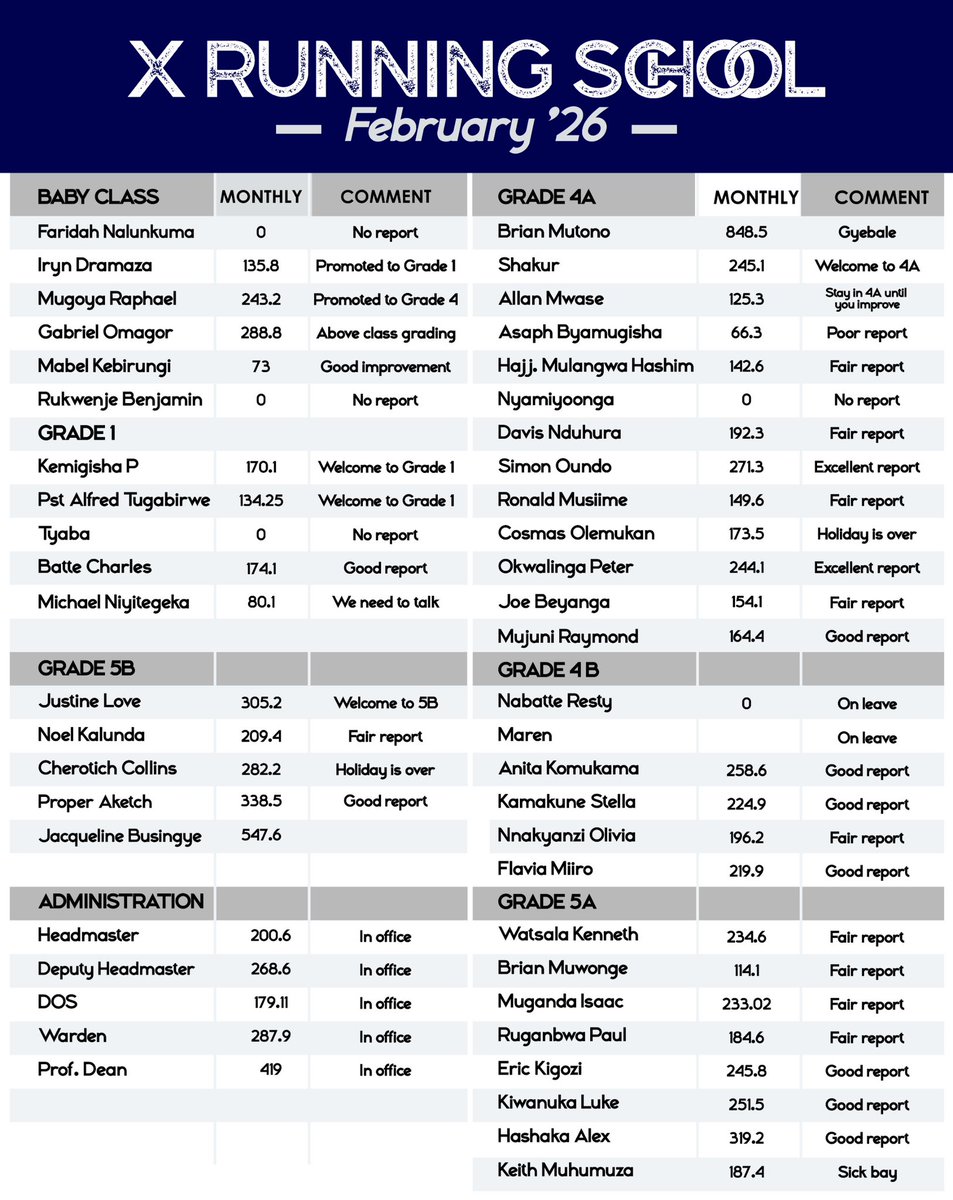 X RUNNING SCHOOL
— February '26 —

| BABY CLASS | MONTHLY | COMMENT |
|---|---|---|
| Faridah Nalunkuma | 0 | No report |
| Iryn Dramaza | 135.8 | Promoted to Grade 1 |
| Mugoya Raphael | 243.2 | Promoted to Grade 4 |
| Gabriel Omagor | 288.8 | Above class grading |
| Mabel Kebirungi | 73 | Good improvement |
| Rukwenje Benjamin | 0 | No report |
| GRADE 1 | | |
| Kemigisha P | 170.1 | Welcome to Grade 1 |
| Pst Alfred Tugabirwe | 134.25 | Welcome to Grade 1 |
| Tyaba | 0 | No report |
| Batte Charles | 174.1 | Good report |
| Michael Niyitegeka | 80.1 | We need to talk |
| GRADE 5B | | |
| Justine Love | 305.2 | Welcome to 5B |
| Noel Kalunda | 209.4 | Fair report |
| Cherotich Collins | 282.2 | Holiday is over |
| Proper Aketch | 338.5 | Good report |
| Jacqueline Busingye | 547.6 | |
| ADMINISTRATION | | |
| Headmaster | 200.6 | In office |
| Deputy Headmaster | 268.6 | In office |
| DOS | 179.11 | In office |
| Warden | 287.9 | In office |
| Prof. Dean | 419 | In office |

| GRADE 4A | MONTHLY | COMMENT |
|---|---|---|
| Brian Mutono | 848.5 | Gyebale |
| Shakur | 245.1 | Welcome to 4A |
| Allan Mwase | 125.3 | Stay in 4A until you improve |
| Asaph Byamugisha | 66.3 | Poor report |
| Hajj. Mulangwa Hashim | 142.6 | Fair report |
| Nyamiyoonga | 0 | No report |
| Davis Nduhura | 192.3 | Fair report |
| Simon Oundo | 271.3 | Excellent report |
| Ronald Musiime | 149.6 | Fair report |
| Cosmas Olemukan | 173.5 | Holiday is over |
| Okwalinga Peter | 244.1 | Excellent report |
| Joe Beyanga | 154.1 | Fair report |
| Mujuni Raymond | 164.4 | Good report |
| GRADE 4 B | | |
| Nabatte Resty | 0 | On leave |
| Maren | | On leave |
| Anita Komukama | 258.6 | Good report |
| Kamakune Stella | 224.9 | Good report |
| Nnakyanzi Olivia | 196.2 | Fair report |
| Flavia Miiro | 219.9 | Good report |
| GRADE 5A | | |
| Watsala Kenneth | 234.6 | Fair report |
| Brian Muwonge | 114.1 | Fair report |
| Muganda Isaac | 233.02 | Fair report |
| Ruganbwa Paul | 184.6 | Fair report |
| Eric Kigozi | 245.8 | Good report |
| Kiwanuka Luke | 251.5 | Good report |
| Hashaka Alex | 319.2 | Good report |
| Keith Muhumuza | 187.4 | Sick bay |